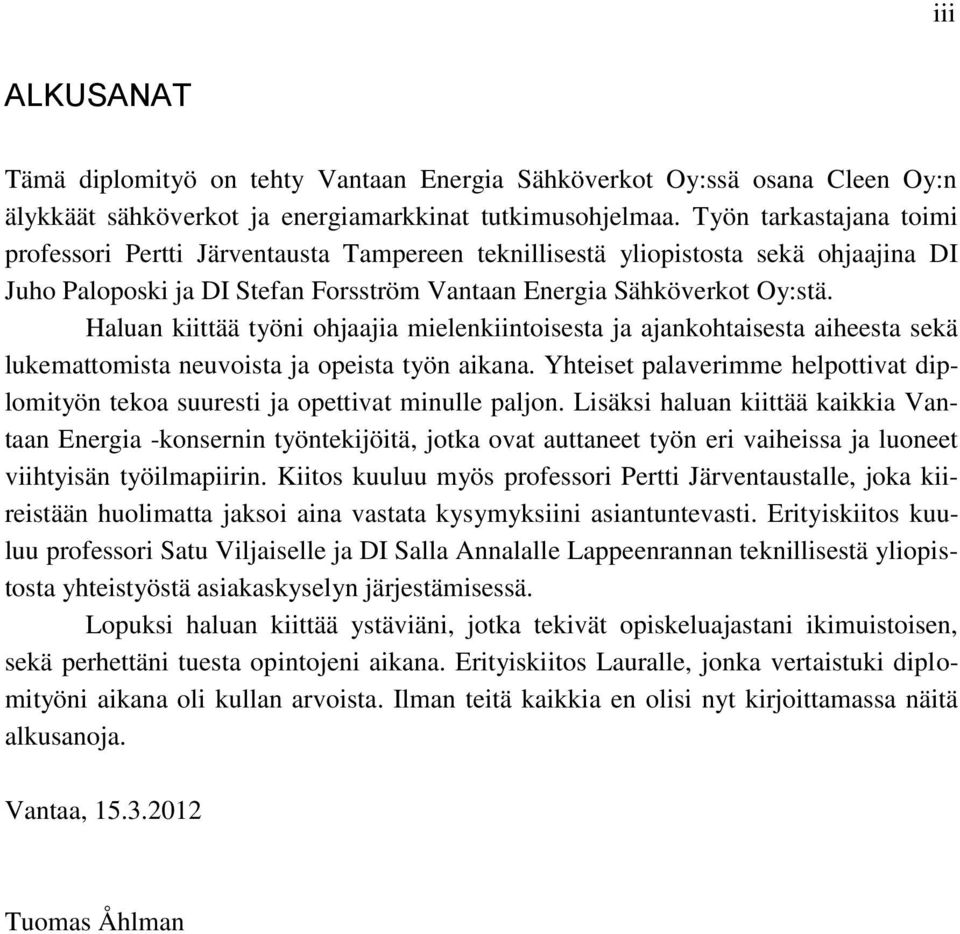 iii

ALKUSANAT

Tämä diplomityö on tehty Vantaan Energia Sähköverkot Oy:ssä osana Cleen Oy:n älykkäät sähköverkot ja energiamarkkinat tutkimusohjelmaa. Työn tarkastajana toimi professori Pertti Järventausta Tampereen teknillisestä yliopistosta sekä ohjaajina DI Juho Paloposki ja DI Stefan Forsström Vantaan Energia Sähköverkot Oy:stä.

Haluan kiittää työni ohjaajia mielenkiintoisesta ja ajankohtaisesta aiheesta sekä lukemattomista neuvoista ja opeista työn aikana. Yhteiset palaverimme helpottivat diplomityön tekoa suuresti ja opettivat minulle paljon. Lisäksi haluan kiittää kaikkia Vantaan Energia -konsernin työntekijöitä, jotka ovat auttaneet työn eri vaiheissa ja luoneet viihtyisän työilmapiirin. Kiitos kuuluu myös professori Pertti Järventaustalle, joka kiireistään huolimatta jaksoi aina vastata kysymyksiini asiantuntevasti. Erityiskiitos kuuluu professori Satu Viljaiselle ja DI Salla Annalalle Lappeenrannan teknillisestä yliopistosta yhteistyöstä asiakaskyselyn järjestämisessä.

Lopuksi haluan kiittää ystäviäni, jotka tekivät opiskeluajastani ikimuistoisen, sekä perhettäni tuesta opintojeni aikana. Erityiskiitos Lauralle, jonka vertaistuki diplomityöni aikana oli kullan arvoista. Ilman teitä kaikkia en olisi nyt kirjoittamassa näitä alkusanoja.

Vantaa, 15.3.2012

Tuomas Åhlman